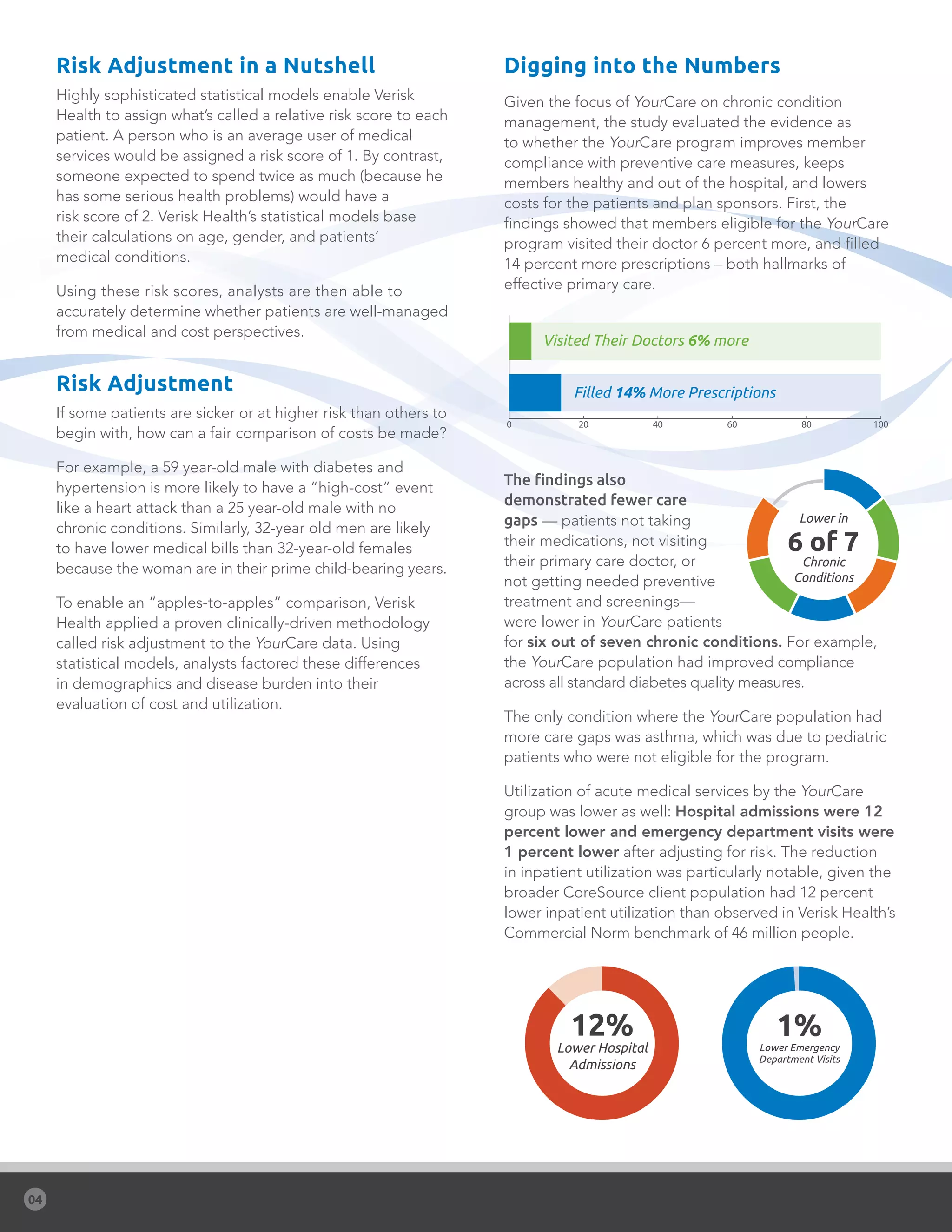 Risk Adjustment in a Nutshell

Highly sophisticated statistical models enable Verisk Health to assign what's called a relative risk score to each patient. A person who is an average user of medical services would be assigned a risk score of 1. By contrast, someone expected to spend twice as much (because he has some serious health problems) would have a risk score of 2. Verisk Health's statistical models base their calculations on age, gender, and patients' medical conditions.

Using these risk scores, analysts are then able to accurately determine whether patients are well-managed from medical and cost perspectives.

Risk Adjustment

If some patients are sicker or at higher risk than others to begin with, how can a fair comparison of costs be made?

For example, a 59 year-old male with diabetes and hypertension is more likely to have a "high-cost" event like a heart attack than a 25 year-old male with no chronic conditions. Similarly, 32-year old men are likely to have lower medical bills than 32-year-old females because the woman are in their prime child-bearing years.

To enable an "apples-to-apples" comparison, Verisk Health applied a proven clinically-driven methodology called risk adjustment to the YourCare data. Using statistical models, analysts factored these differences in demographics and disease burden into their evaluation of cost and utilization.

Digging into the Numbers

Given the focus of YourCare on chronic condition management, the study evaluated the evidence as to whether the YourCare program improves member compliance with preventive care measures, keeps members healthy and out of the hospital, and lowers costs for the patients and plan sponsors. First, the findings showed that members eligible for the YourCare program visited their doctor 6 percent more, and filled 14 percent more prescriptions – both hallmarks of effective primary care.

Visited Their Doctors 6% more

Filled 14% More Prescriptions

0 20 40 60 80 100

The findings also demonstrated fewer care gaps — patients not taking their medications, not visiting their primary care doctor, or not getting needed preventive treatment and screenings— were lower in YourCare patients for six out of seven chronic conditions. For example, the YourCare population had improved compliance across all standard diabetes quality measures.

Lower in 6 of 7 Chronic Conditions

The only condition where the YourCare population had more care gaps was asthma, which was due to pediatric patients who were not eligible for the program.

Utilization of acute medical services by the YourCare group was lower as well: Hospital admissions were 12 percent lower and emergency department visits were 1 percent lower after adjusting for risk. The reduction in inpatient utilization was particularly notable, given the broader CoreSource client population had 12 percent lower inpatient utilization than observed in Verisk Health's Commercial Norm benchmark of 46 million people.

12% Lower Hospital Admissions

1% Lower Emergency Department Visits

04